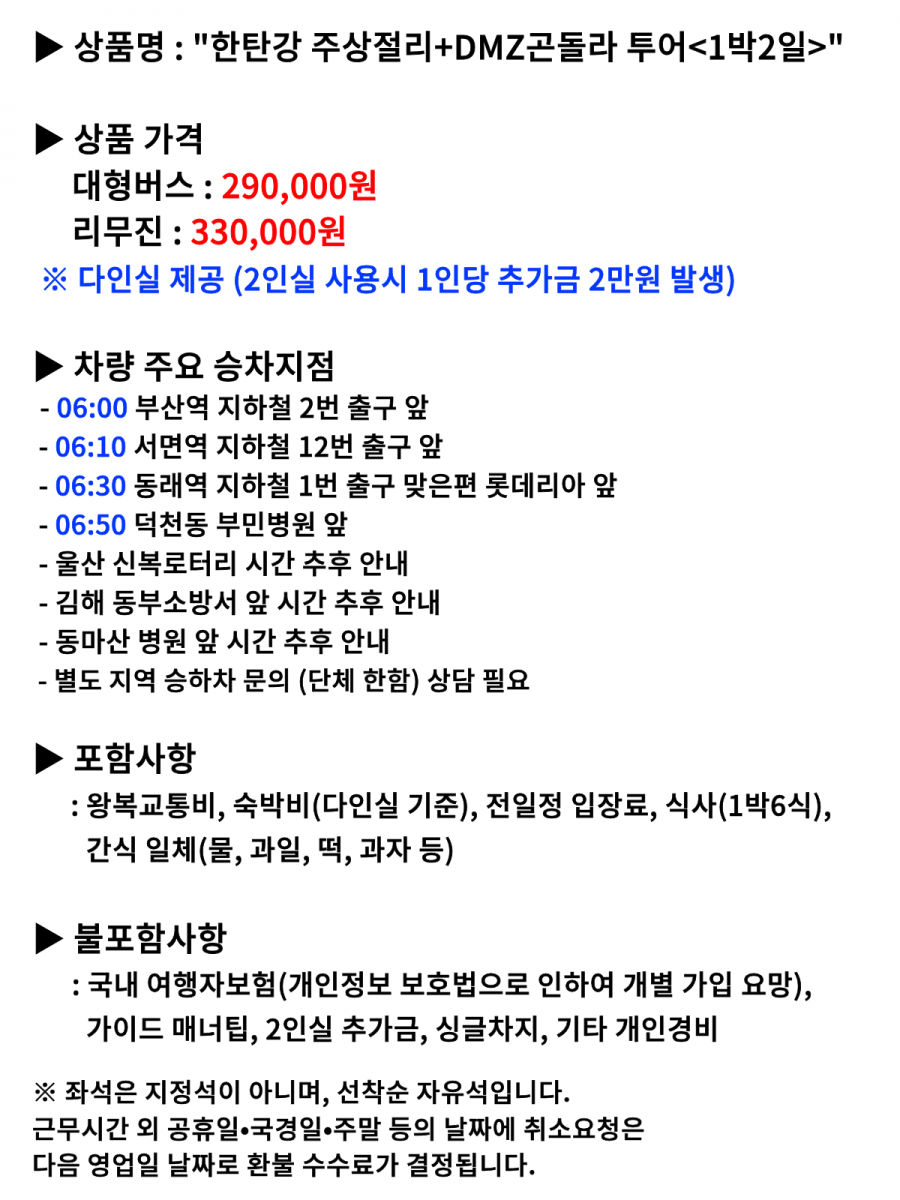 ▶ 상품명 : "한탄강 주상절리+DMZ곤돌라 투어<1박2일>"

▶ 상품 가격
대형버스 : 290,000원
리무진 : 330,000원
※ 다인실 제공 (2인실 사용시 1인당 추가금 2만원 발생)

▶ 차량 주요 승차지점
- 06:00 부산역 지하철 2번 출구 앞
- 06:10 서면역 지하철 12번 출구 앞
- 06:30 동래역 지하철 1번 출구 맞은편 롯데리아 앞
- 06:50 덕천동 부민병원 앞
- 울산 신복로터리 시간 추후 안내
- 김해 동부소방서 앞 시간 추후 안내
- 동마산 병원 앞 시간 추후 안내
- 별도 지역 승하차 문의 (단체 한함) 상담 필요

▶ 포함사항
: 왕복교통비, 숙박비(다인실 기준), 전일정 입장료, 식사(1박6식), 간식 일체(물, 과일, 떡, 과자 등)

▶ 불포함사항
: 국내 여행자보험(개인정보 보호법으로 인하여 개별 가입 요망), 가이드 매너팁, 2인실 추가금, 싱글차지, 기타 개인경비

※ 좌석은 지정석이 아니며, 선착순 자유석입니다.
근무시간 외 공휴일•국경일•주말 등의 날짜에 취소요청은 다음 영업일 날짜로 환불 수수료가 결정됩니다.